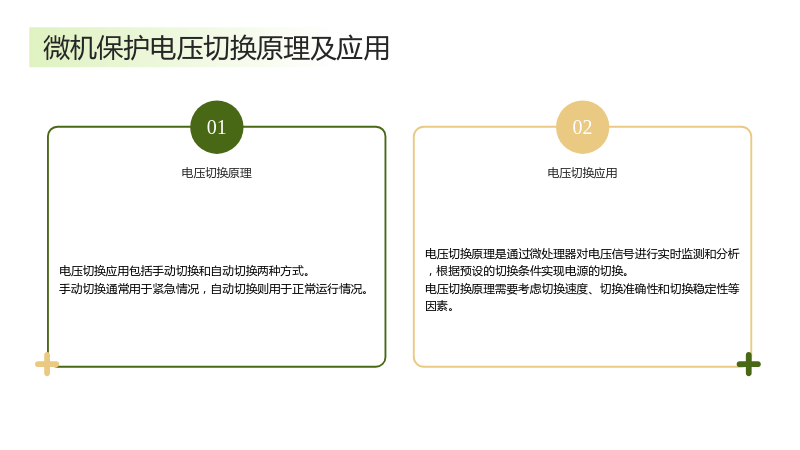 微机保护电压切换原理及应用

01

电压切换原理

电压切换应用包括手动切换和自动切换两种方式。
手动切换通常用于紧急情况，自动切换则用于正常运行情况。

02

电压切换应用

电压切换原理是通过微处理器对电压信号进行实时监测和分析，根据预设的切换条件实现电源的切换。
电压切换原理需要考虑切换速度、切换准确性和切换稳定性等因素。